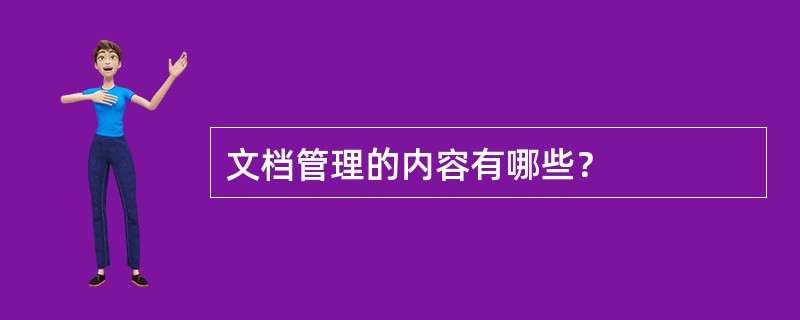 文档管理的内容有哪些？